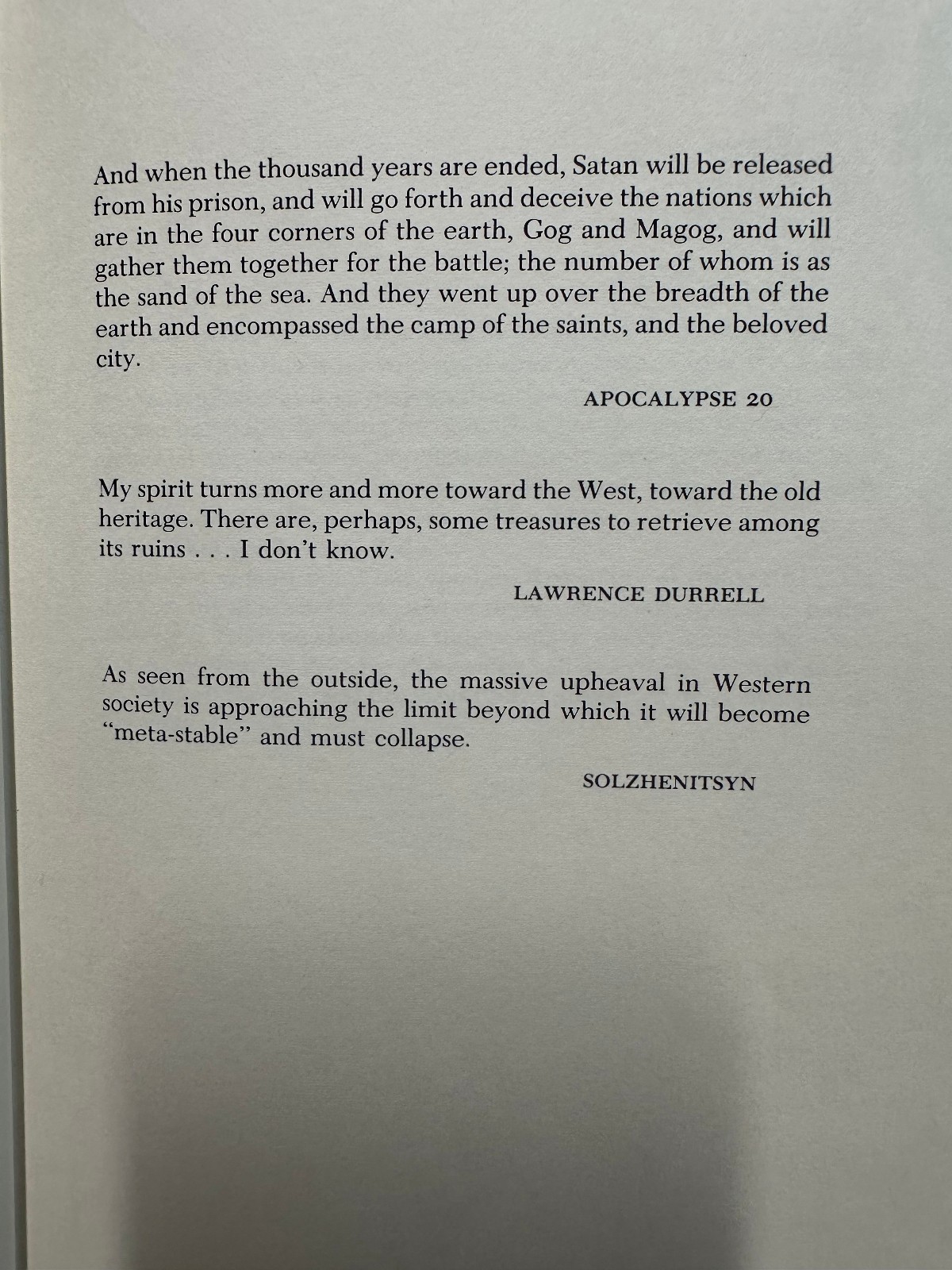 And when the thousand years are ended, Satan will be released from his prison, and will go forth and deceive the nations which are in the four corners of the earth, Gog and Magog, and will gather them together for the battle; the number of whom is as the sand of the sea. And they went up over the breadth of the earth and encompassed the camp of the saints, and the beloved city.

APOCALYPSE 20

My spirit turns more and more toward the West, toward the old heritage. There are, perhaps, some treasures to retrieve among its ruins . . . I don't know.

LAWRENCE DURRELL

As seen from the outside, the massive upheaval in Western society is approaching the limit beyond which it will become "meta-stable" and must collapse.

SOLZHENITSYN